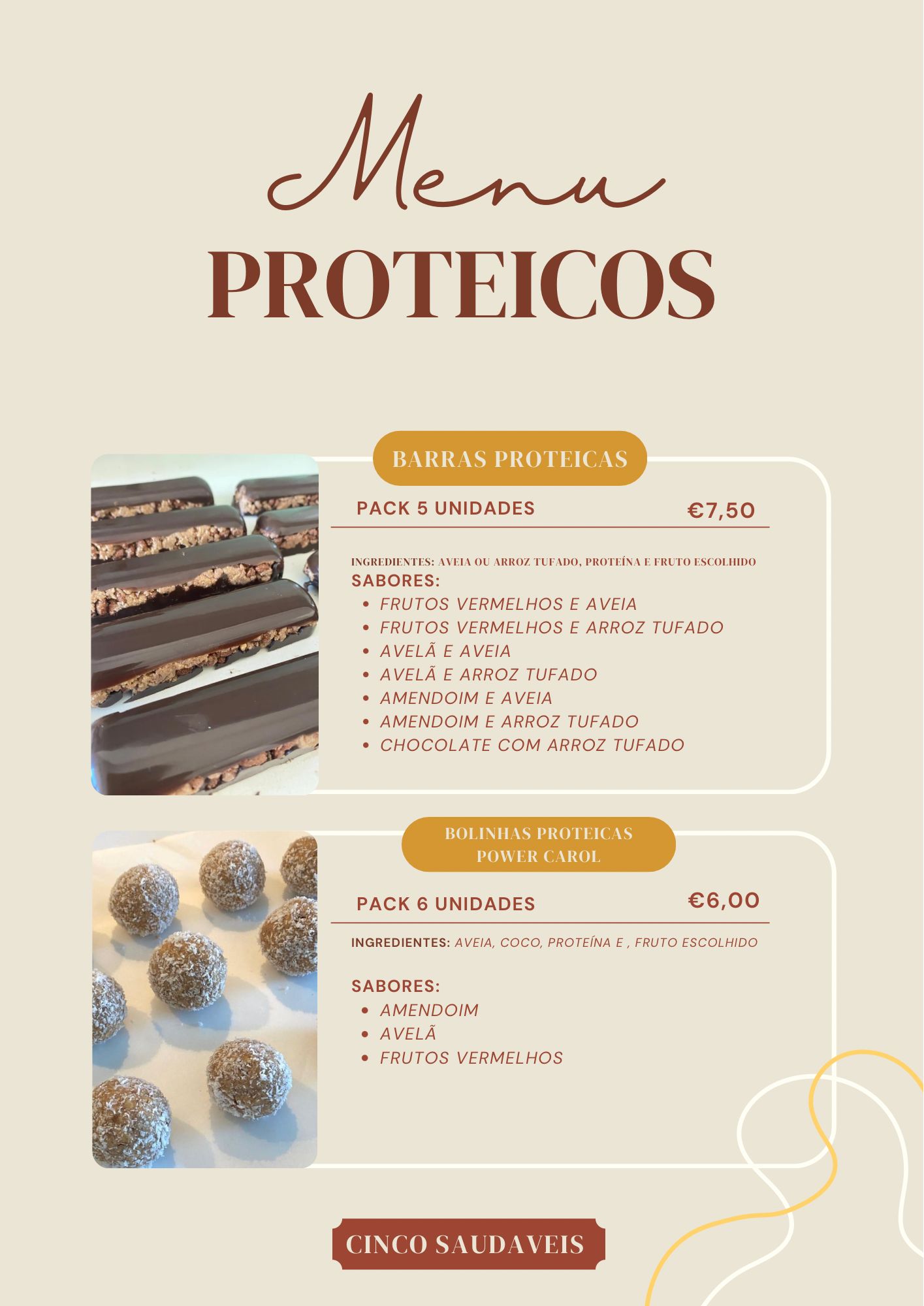 Menu
PROTEICOS

BARRAS PROTEICAS

PACK 5 UNIDADES €7,50

INGREDIENTES: AVEIA OU ARROZ TUFADO, PROTEÍNA E FRUTO ESCOLHIDO
SABORES:
- FRUTOS VERMELHOS E AVEIA
- FRUTOS VERMELHOS E ARROZ TUFADO
- AVELÃ E AVEIA
- AVELÃ E ARROZ TUFADO
- AMENDOIM E AVEIA
- AMENDOIM E ARROZ TUFADO
- CHOCOLATE COM ARROZ TUFADO

BOLINHAS PROTEICAS
POWER CAROL

PACK 6 UNIDADES €6,00

INGREDIENTES: AVEIA, COCO, PROTEÍNA E , FRUTO ESCOLHIDO

SABORES:
- AMENDOIM
- AVELÃ
- FRUTOS VERMELHOS

CINCO SAUDAVEIS